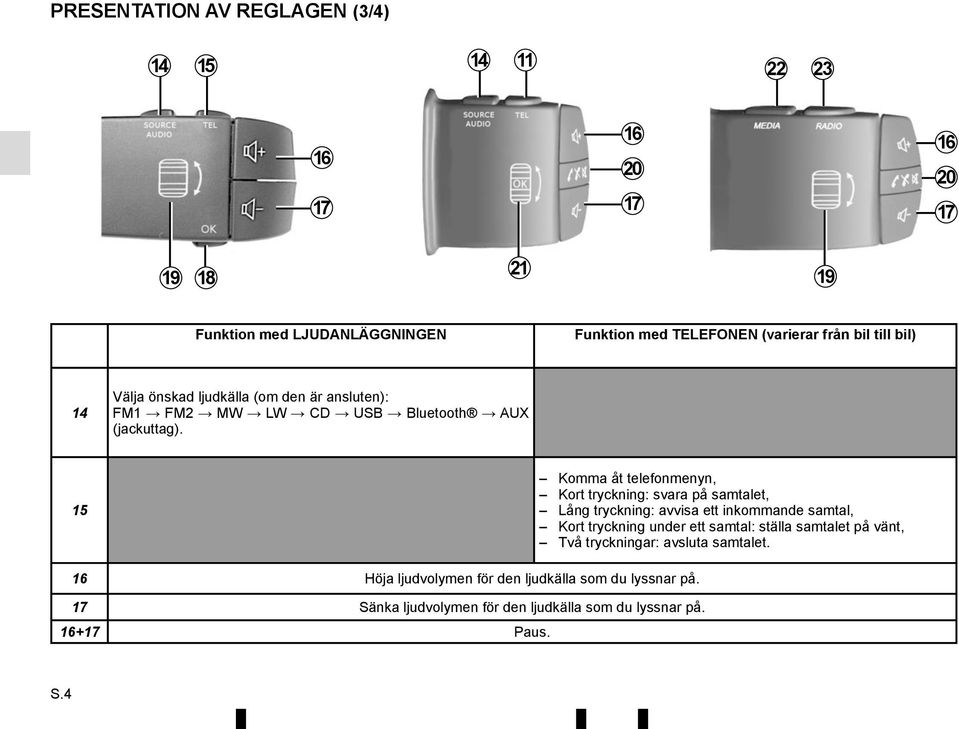 PRESENTATION AV REGLAGEN (3/4)

14 15
SOURCE AUDIO TEL
16
17
OK
19 18

14 11
SOURCE AUDIO TEL
16
20
17
OK
21

22 23
MEDIA RADIO
16
20
17
19

| | Funktion med LJUDANLÄGGNINGEN | Funktion med TELEFONEN (varierar från bil till bil) |
|---|---|---|
| 14 | Välja önskad ljudkälla (om den är ansluten): FM1 → FM2 → MW → LW → CD → USB → Bluetooth® → AUX (jackuttag). | |
| 15 | | – Komma åt telefonmenyn, – Kort tryckning: svara på samtalet, – Lång tryckning: avvisa ett inkommande samtal, – Kort tryckning under ett samtal: ställa samtalet på vänt, – Två tryckningar: avsluta samtalet. |
| 16 | Höja ljudvolymen för den ljudkälla som du lyssnar på. | |
| 17 | Sänka ljudvolymen för den ljudkälla som du lyssnar på. | |
| 16+17 | Paus. | |

S.4